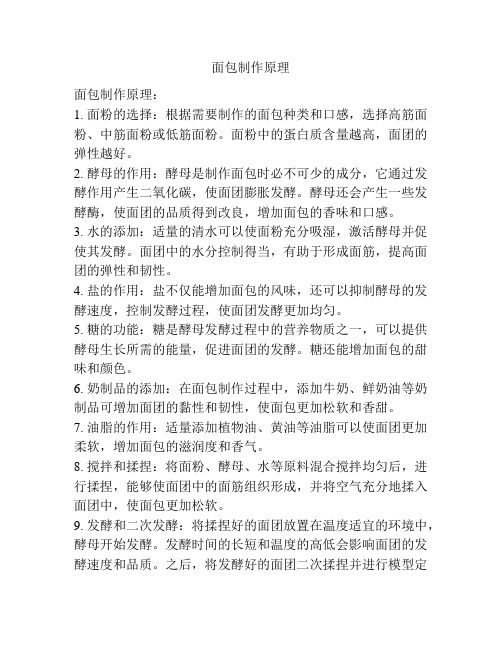 面包制作原理

面包制作原理：

1. 面粉的选择：根据需要制作的面包种类和口感，选择高筋面粉、中筋面粉或低筋面粉。面粉中的蛋白质含量越高，面团的弹性越好。

2. 酵母的作用：酵母是制作面包时必不可少的成分，它通过发酵作用产生二氧化碳，使面团膨胀发酵。酵母还会产生一些发酵酶，使面团的品质得到改良，增加面包的香味和口感。

3. 水的添加：适量的清水可以使面粉充分吸湿，激活酵母并促使其发酵。面团中的水分控制得当，有助于形成面筋，提高面团的弹性和韧性。

4. 盐的作用：盐不仅能增加面包的风味，还可以抑制酵母的发酵速度，控制发酵过程，使面团发酵更加均匀。

5. 糖的功能：糖是酵母发酵过程中的营养物质之一，可以提供酵母生长所需的能量，促进面团的发酵。糖还能增加面包的甜味和颜色。

6. 奶制品的添加：在面包制作过程中，添加牛奶、鲜奶油等奶制品可增加面团的黏性和韧性，使面包更加松软和香甜。

7. 油脂的作用：适量添加植物油、黄油等油脂可以使面团更加柔软，增加面包的滋润度和香气。

8. 搅拌和揉捏：将面粉、酵母、水等原料混合搅拌均匀后，进行揉捏，能够使面团中的面筋组织形成，并将空气充分地揉入面团中，使面包更加松软。

9. 发酵和二次发酵：将揉捏好的面团放置在温度适宜的环境中，酵母开始发酵。发酵时间的长短和温度的高低会影响面团的发酵速度和品质。之后，将发酵好的面团二次揉捏并进行模型定